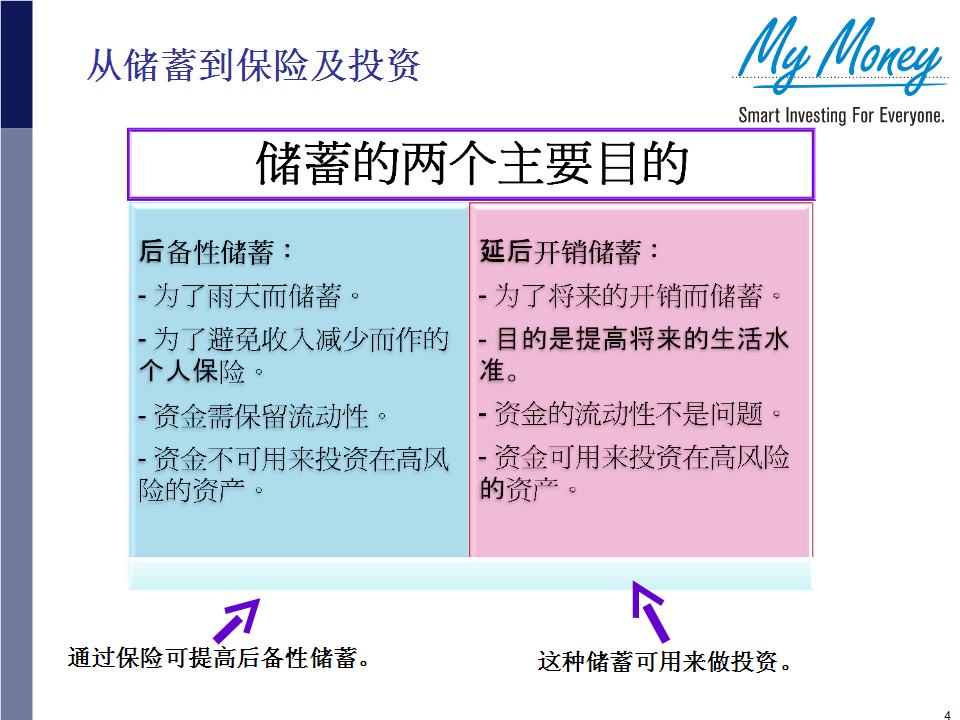 从储蓄到保险及投资

My Money
Smart Investing For Everyone.

储蓄的两个主要目的

后备性储蓄：

- 为了雨天而储蓄。

- 为了避免收入减少而作的个人保险。

- 资金需保留流动性。

- 资金不可用来投资在高风险的资产。

延后开销储蓄：

- 为了将来的开销而储蓄。

- 目的是提高将来的生活水准。

- 资金的流动性不是问题。

- 资金可用来投资在高风险的资产。

通过保险可提高后备性储蓄。

这种储蓄可用来做投资。

4